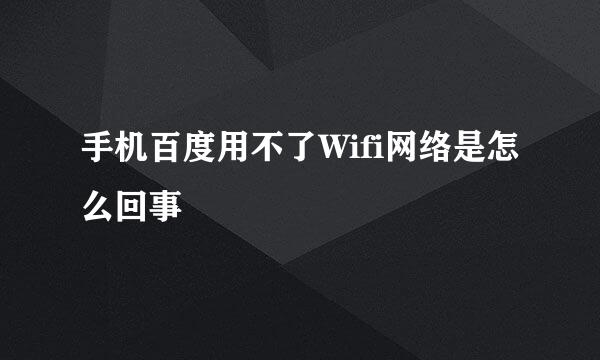 手机百度用不了Wifi网络是怎么回事